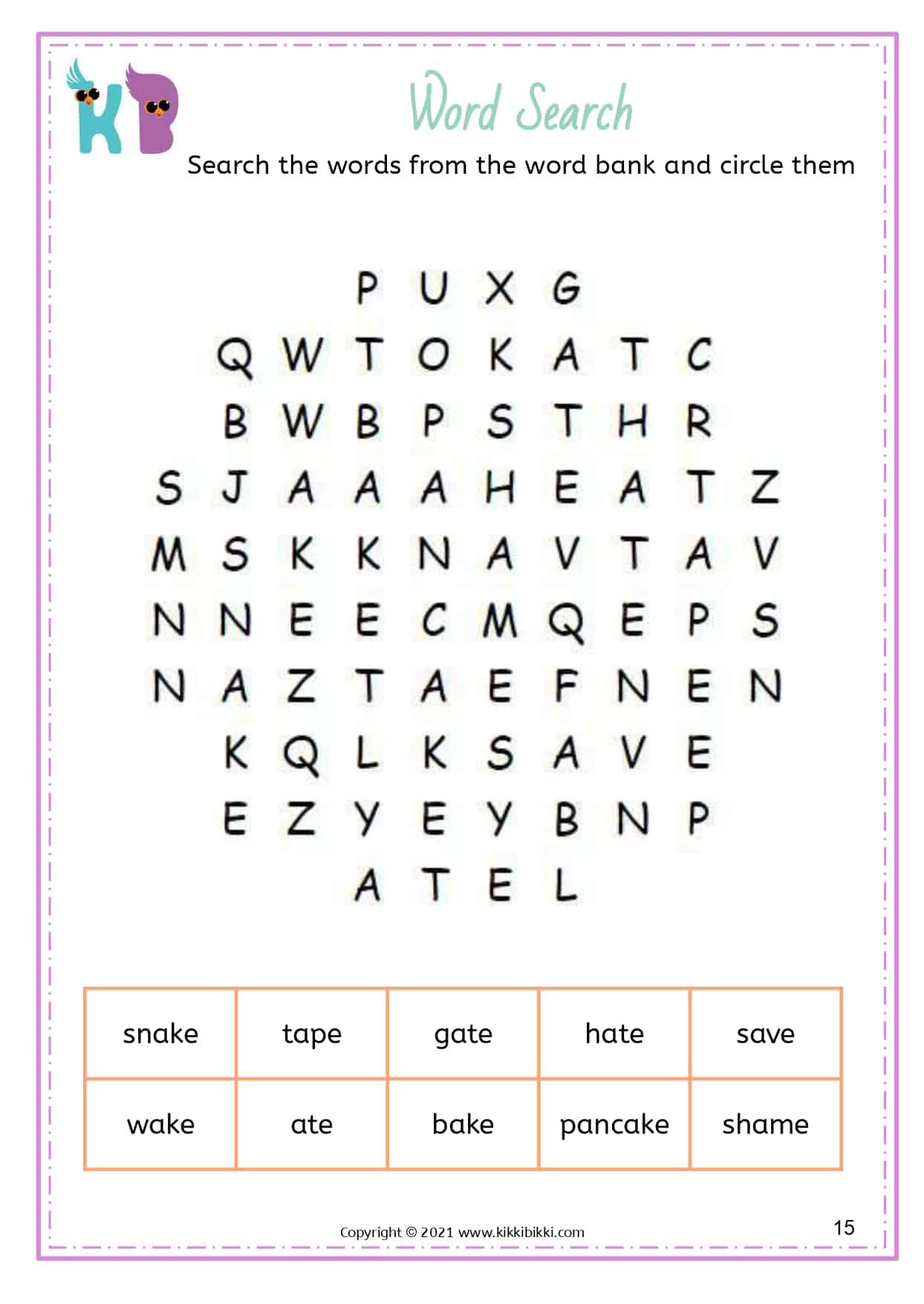 KB

Word Search

Search the words from the word bank and circle them

P U X G
Q W T O K A T C
B W B P S T H R
S J A A A H E A T Z
M S K K N A V T A V
N N E E C M Q E P S
N A Z T A E F N E N
K Q L K S A V E
E Z Y E Y B N P
A T E L

| snake | tape | gate | hate | save |
|---|---|---|---|---|
| wake | ate | bake | pancake | shame |

Copyright © 2021 www.kikkibikki.com

15